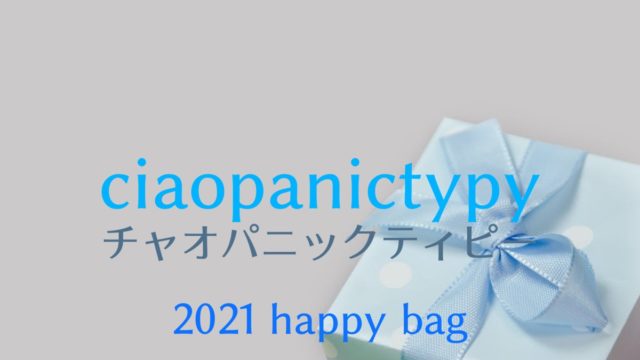 ciaopanictypy
チャオパニックティピー

2021 happy bag